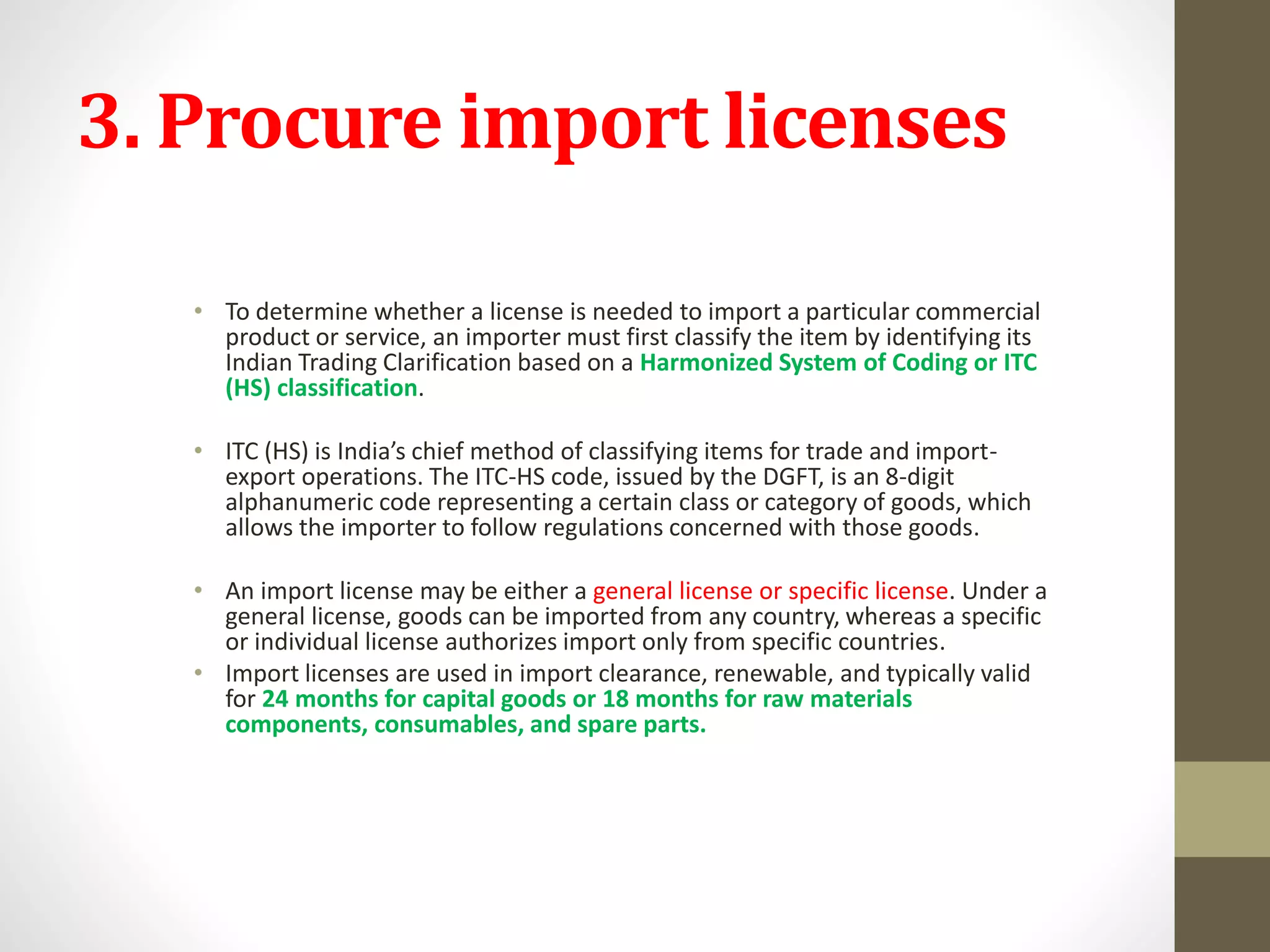 3. Procure import licenses

• To determine whether a license is needed to import a particular commercial product or service, an importer must first classify the item by identifying its Indian Trading Clarification based on a Harmonized System of Coding or ITC (HS) classification.

• ITC (HS) is India's chief method of classifying items for trade and import-export operations. The ITC-HS code, issued by the DGFT, is an 8-digit alphanumeric code representing a certain class or category of goods, which allows the importer to follow regulations concerned with those goods.

• An import license may be either a general license or specific license. Under a general license, goods can be imported from any country, whereas a specific or individual license authorizes import only from specific countries.

• Import licenses are used in import clearance, renewable, and typically valid for 24 months for capital goods or 18 months for raw materials components, consumables, and spare parts.